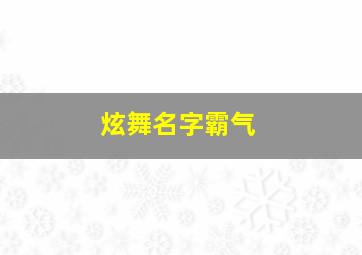 炫舞名字霸气